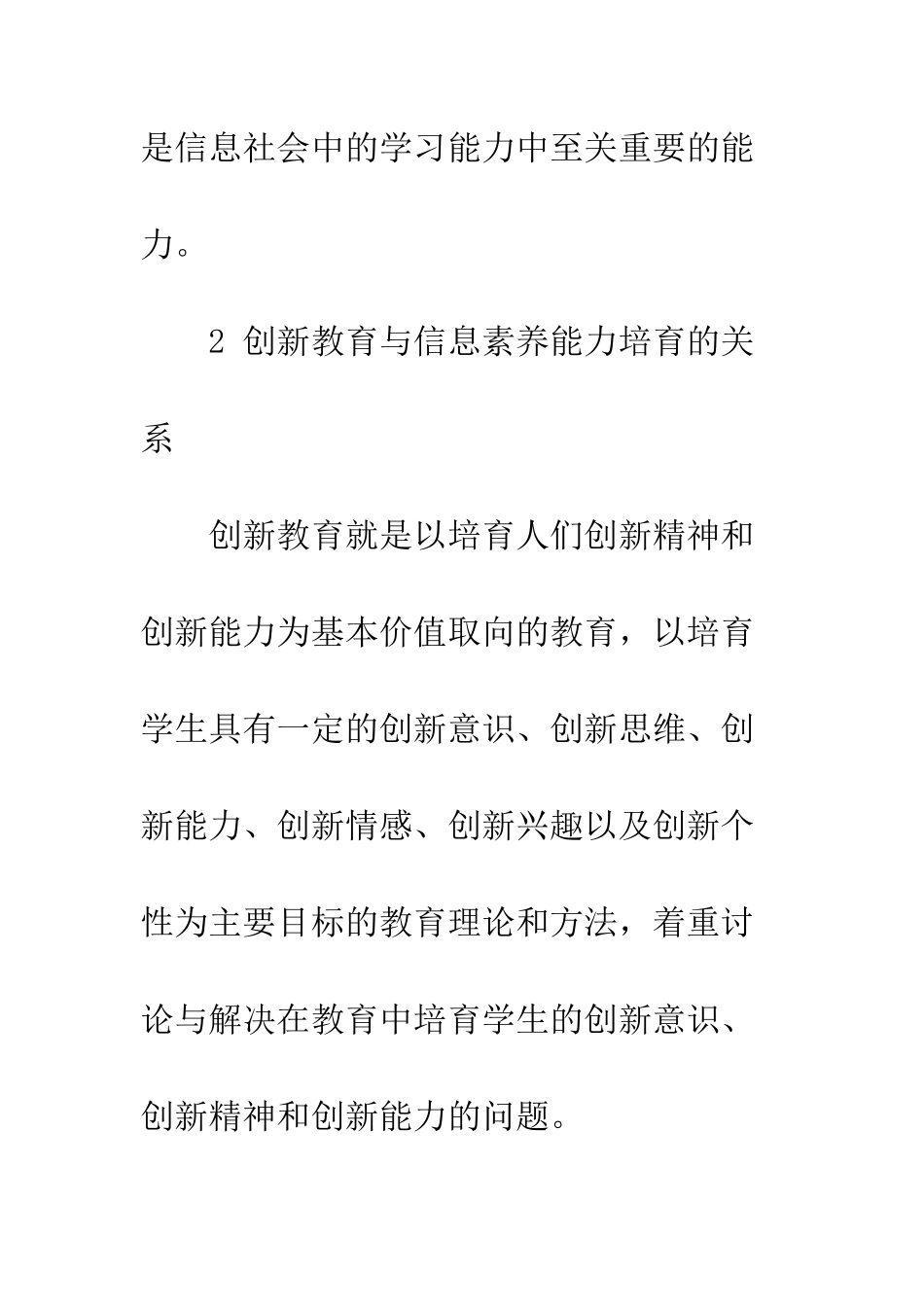 是信息社会中的学习能力中至关重要的能力。

2 创新教育与信息素养能力培育的关系

创新教育就是以培育人们创新精神和创新能力为基本价值取向的教育，以培育学生具有一定的创新意识、创新思维、创新能力、创新情感、创新兴趣以及创新个性为主要目标的教育理论和方法，着重讨论与解决在教育中培育学生的创新意识、创新精神和创新能力的问题。